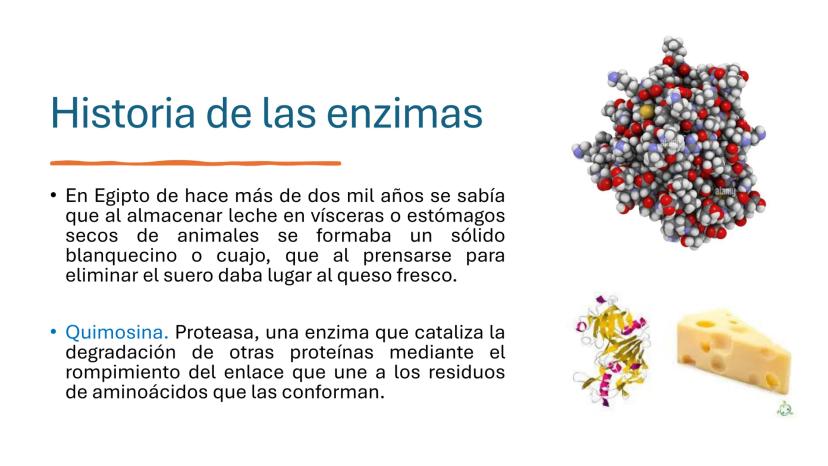 Historia de las enzimas

• En Egipto de hace más de dos mil años se sabía que al almacenar leche en vísceras o estómagos secos de animales se formaba un sólido blanquecino o cuajo, que al prensarse para eliminar el suero daba lugar al queso fresco.

• Quimosina. Proteasa, una enzima que cataliza la degradación de otras proteínas mediante el rompimiento del enlace que une a los residuos de aminoácidos que las conforman.

alamy